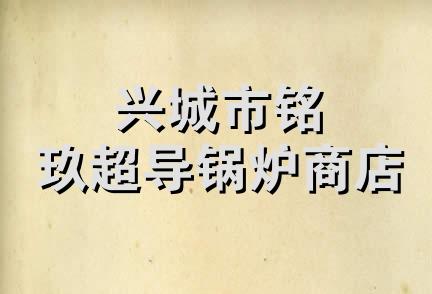 兴城市铭
玖超导锅炉商店